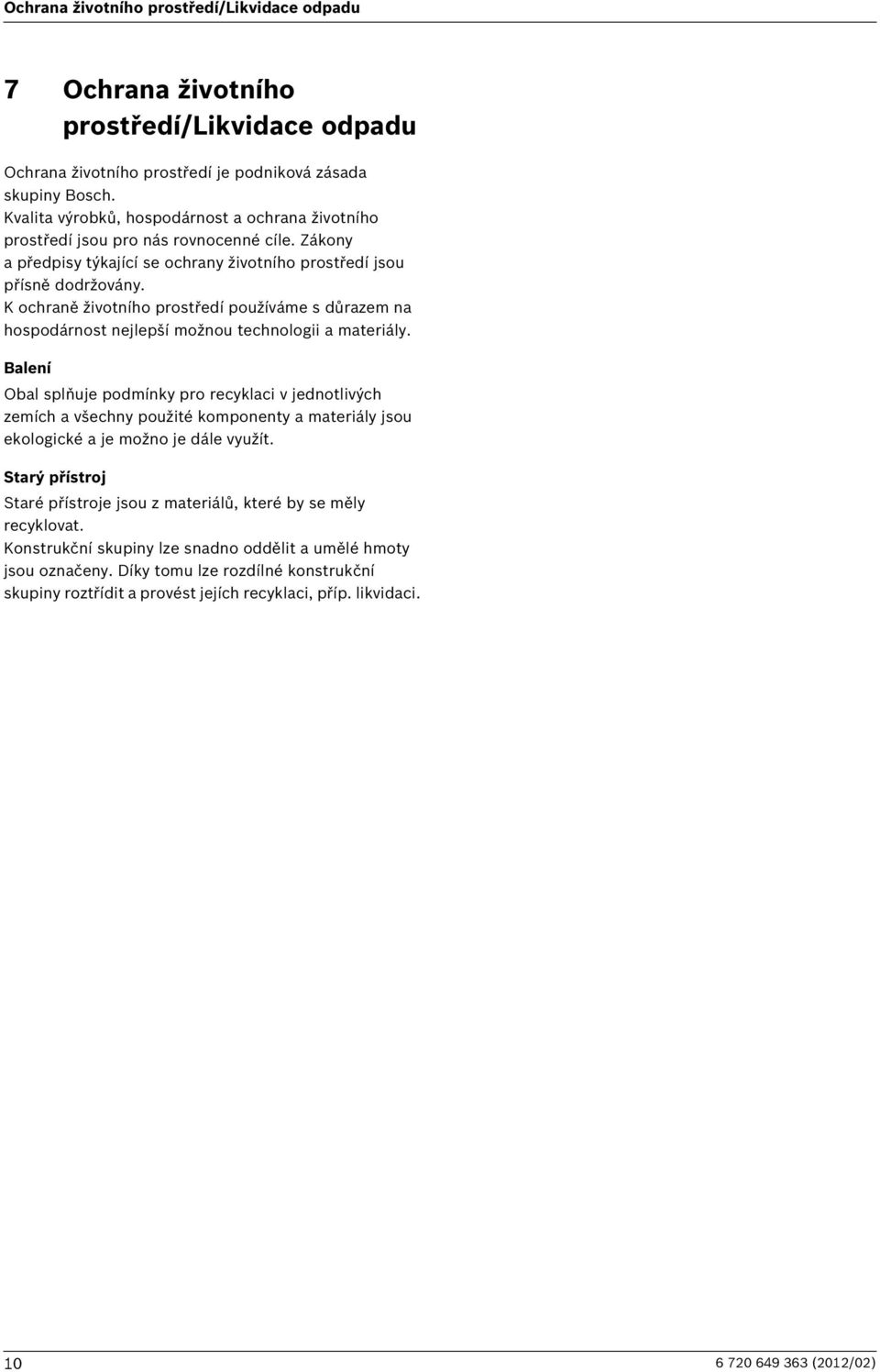 Ochrana životního prostředí/Likvidace odpadu

7 Ochrana životního prostředí/Likvidace odpadu

Ochrana životního prostředí je podniková zásada skupiny Bosch.
Kvalita výrobků, hospodárnost a ochrana životního prostředí jsou pro nás rovnocenné cíle. Zákony a předpisy týkající se ochrany životního prostředí jsou přísně dodržovány.
K ochraně životního prostředí používáme s důrazem na hospodárnost nejlepší možnou technologii a materiály.

Balení

Obal splňuje podmínky pro recyklaci v jednotlivých zemích a všechny použité komponenty a materiály jsou ekologické a je možno je dále využít.

Starý přístroj

Staré přístroje jsou z materiálů, které by se měly recyklovat.
Konstrukční skupiny lze snadno oddělit a umělé hmoty jsou označeny. Díky tomu lze rozdílné konstrukční skupiny roztřídit a provést jejích recyklaci, příp. likvidaci.

10

6 720 649 363 (2012/02)